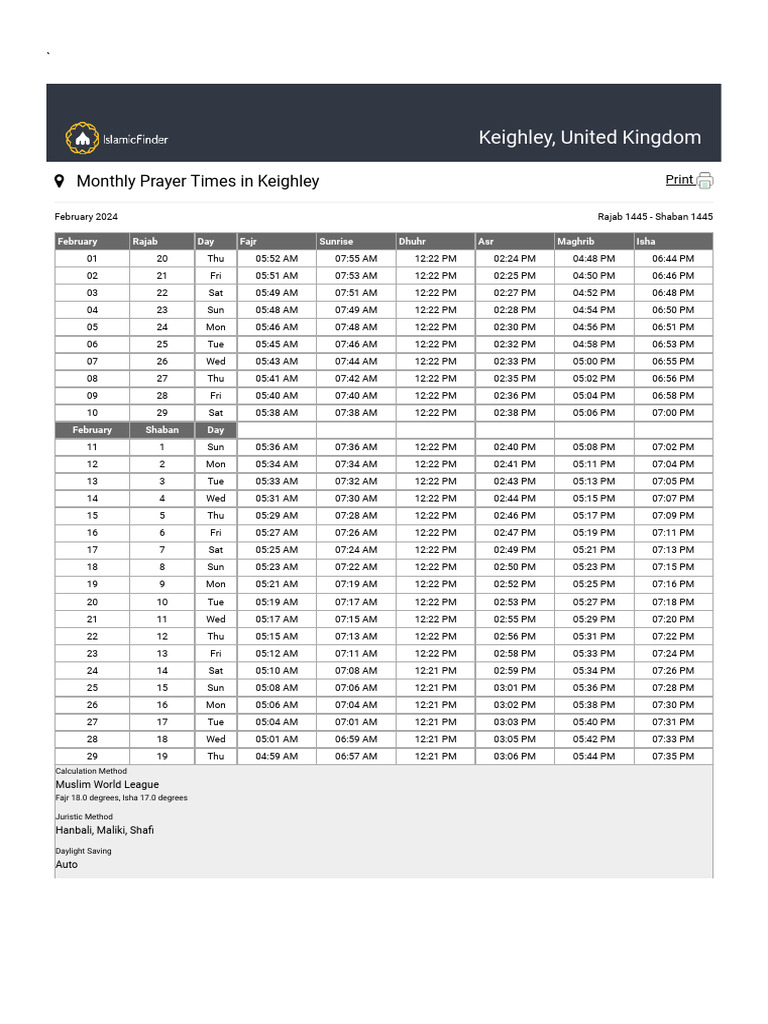 `

IslamicFinder

Keighley, United Kingdom

Monthly Prayer Times in Keighley

Print

February 2024

Rajab 1445 - Shaban 1445

| February | Rajab | Day | Fajr | Sunrise | Dhuhr | Asr | Maghrib | Isha |
|---|---|---|---|---|---|---|---|---|
| 01 | 20 | Thu | 05:52 AM | 07:55 AM | 12:22 PM | 02:24 PM | 04:48 PM | 06:44 PM |
| 02 | 21 | Fri | 05:51 AM | 07:53 AM | 12:22 PM | 02:25 PM | 04:50 PM | 06:46 PM |
| 03 | 22 | Sat | 05:49 AM | 07:51 AM | 12:22 PM | 02:27 PM | 04:52 PM | 06:48 PM |
| 04 | 23 | Sun | 05:48 AM | 07:49 AM | 12:22 PM | 02:28 PM | 04:54 PM | 06:50 PM |
| 05 | 24 | Mon | 05:46 AM | 07:48 AM | 12:22 PM | 02:30 PM | 04:56 PM | 06:51 PM |
| 06 | 25 | Tue | 05:45 AM | 07:46 AM | 12:22 PM | 02:32 PM | 04:58 PM | 06:53 PM |
| 07 | 26 | Wed | 05:43 AM | 07:44 AM | 12:22 PM | 02:33 PM | 05:00 PM | 06:55 PM |
| 08 | 27 | Thu | 05:41 AM | 07:42 AM | 12:22 PM | 02:35 PM | 05:02 PM | 06:56 PM |
| 09 | 28 | Fri | 05:40 AM | 07:40 AM | 12:22 PM | 02:36 PM | 05:04 PM | 06:58 PM |
| 10 | 29 | Sat | 05:38 AM | 07:38 AM | 12:22 PM | 02:38 PM | 05:06 PM | 07:00 PM |
| February | Shaban | Day | | | | | | |
| 11 | 1 | Sun | 05:36 AM | 07:36 AM | 12:22 PM | 02:40 PM | 05:08 PM | 07:02 PM |
| 12 | 2 | Mon | 05:34 AM | 07:34 AM | 12:22 PM | 02:41 PM | 05:11 PM | 07:04 PM |
| 13 | 3 | Tue | 05:33 AM | 07:32 AM | 12:22 PM | 02:43 PM | 05:13 PM | 07:05 PM |
| 14 | 4 | Wed | 05:31 AM | 07:30 AM | 12:22 PM | 02:44 PM | 05:15 PM | 07:07 PM |
| 15 | 5 | Thu | 05:29 AM | 07:28 AM | 12:22 PM | 02:46 PM | 05:17 PM | 07:09 PM |
| 16 | 6 | Fri | 05:27 AM | 07:26 AM | 12:22 PM | 02:47 PM | 05:19 PM | 07:11 PM |
| 17 | 7 | Sat | 05:25 AM | 07:24 AM | 12:22 PM | 02:49 PM | 05:21 PM | 07:13 PM |
| 18 | 8 | Sun | 05:23 AM | 07:22 AM | 12:22 PM | 02:50 PM | 05:23 PM | 07:15 PM |
| 19 | 9 | Mon | 05:21 AM | 07:19 AM | 12:22 PM | 02:52 PM | 05:25 PM | 07:16 PM |
| 20 | 10 | Tue | 05:19 AM | 07:17 AM | 12:22 PM | 02:53 PM | 05:27 PM | 07:18 PM |
| 21 | 11 | Wed | 05:17 AM | 07:15 AM | 12:22 PM | 02:55 PM | 05:29 PM | 07:20 PM |
| 22 | 12 | Thu | 05:15 AM | 07:13 AM | 12:22 PM | 02:56 PM | 05:31 PM | 07:22 PM |
| 23 | 13 | Fri | 05:12 AM | 07:11 AM | 12:22 PM | 02:58 PM | 05:33 PM | 07:24 PM |
| 24 | 14 | Sat | 05:10 AM | 07:08 AM | 12:21 PM | 02:59 PM | 05:34 PM | 07:26 PM |
| 25 | 15 | Sun | 05:08 AM | 07:06 AM | 12:21 PM | 03:01 PM | 05:36 PM | 07:28 PM |
| 26 | 16 | Mon | 05:06 AM | 07:04 AM | 12:21 PM | 03:02 PM | 05:38 PM | 07:30 PM |
| 27 | 17 | Tue | 05:04 AM | 07:01 AM | 12:21 PM | 03:03 PM | 05:40 PM | 07:31 PM |
| 28 | 18 | Wed | 05:01 AM | 06:59 AM | 12:21 PM | 03:05 PM | 05:42 PM | 07:33 PM |
| 29 | 19 | Thu | 04:59 AM | 06:57 AM | 12:21 PM | 03:06 PM | 05:44 PM | 07:35 PM |

Calculation Method
Muslim World League
Fajr 18.0 degrees, Isha 17.0 degrees

Juristic Method
Hanbali, Maliki, Shafi

Daylight Saving
Auto